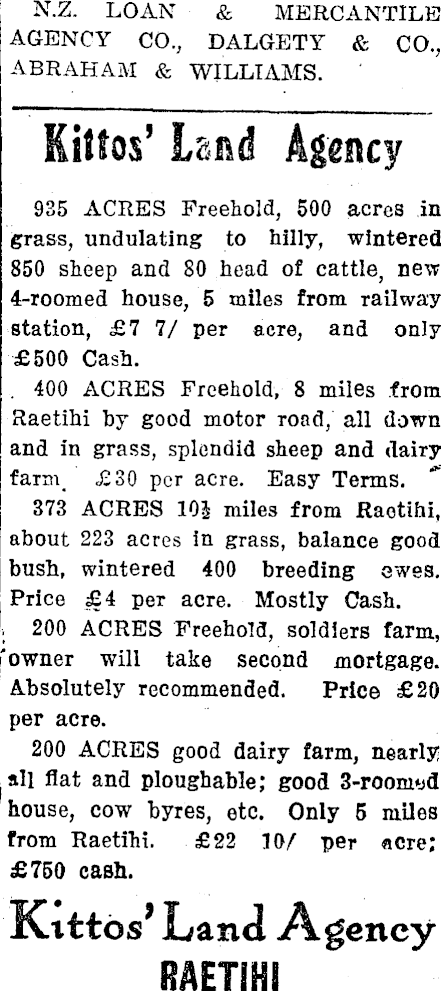 N.Z. LOAN & MERCANTILE AGENCY CO., DALGETY & CO., ABRAHAM & WILLIAMS.

Kittos' Land Agency

935 ACRES Freehold, 500 acres in grass, undulating to hilly, wintered 850 sheep and 80 head of cattle, new 4-roomed house, 5 miles from railway station, £7 7/ per acre, and only £500 Cash.

400 ACRES Freehold, 8 miles from Raetihi by good motor road, all down and in grass, splendid sheep and dairy farm. £30 per acre. Easy Terms.

373 ACRES 10½ miles from Raetihi, about 223 acres in grass, balance good bush, wintered 400 breeding ewes. Price £4 per acre. Mostly Cash.

200 ACRES Freehold, soldiers farm, owner will take second mortgage. Absolutely recommended. Price £20 per acre.

200 ACRES good dairy farm, nearly all flat and ploughable; good 3-roomed house, cow byres, etc. Only 5 miles from Raetihi. £22 10/ per acre; £750 cash.

Kittos' Land Agency
RAETIHI